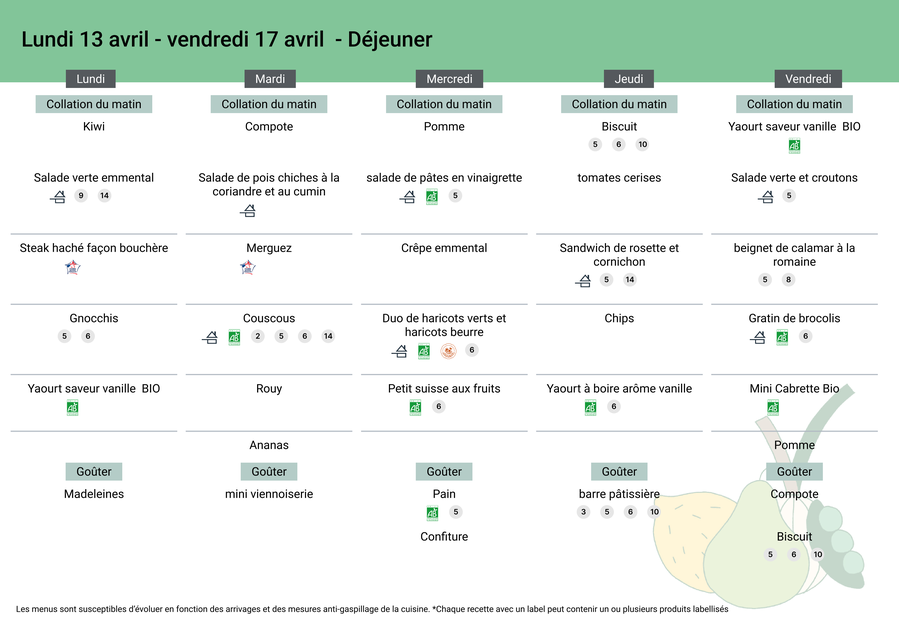 Lundi 13 avril - vendredi 17 avril - Déjeuner

Lundi

Collation du matin

Kiwi

Salade verte emmental
9 14

Steak haché façon bouchère

Gnocchis
5 6

Yaourt saveur vanille BIO

Goûter

Madeleines

Mardi

Collation du matin

Compote

Salade de pois chiches à la coriandre et au cumin

Merguez

Couscous
2 5 6 14

Rouy

Ananas

Goûter

mini viennoiserie

Mercredi

Collation du matin

Pomme

salade de pâtes en vinaigrette
5

Crêpe emmental

Duo de haricots verts et haricots beurre
6

Petit suisse aux fruits
6

Goûter

Pain
5

Confiture

Jeudi

Collation du matin

Biscuit
5 6 10

tomates cerises

Sandwich de rosette et cornichon
5 14

Chips

Yaourt à boire arôme vanille
6

Goûter

barre pâtissière
3 5 6 10

Vendredi

Collation du matin

Yaourt saveur vanille BIO

Salade verte et croutons
5

beignet de calamar à la romaine
5 8

Gratin de brocolis
6

Mini Cabrette Bio

Pomme

Goûter

Compote

Biscuit
5 6 10

Les menus sont susceptibles d'évoluer en fonction des arrivages et des mesures anti-gaspillage de la cuisine. *Chaque recette avec un label peut contenir un ou plusieurs produits labellisés